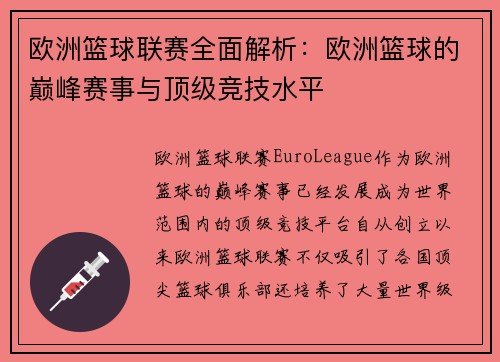 欧洲篮球联赛全面解析：欧洲篮球的巅峰赛事与顶级竞技水平

欧洲篮球联赛EuroLeague作为欧洲篮球的巅峰赛事已经发展成为世界范围内的顶级竞技平台自从创立以来欧洲篮球联赛不仅吸引了各国顶尖篮球俱乐部还培养了大量世界级